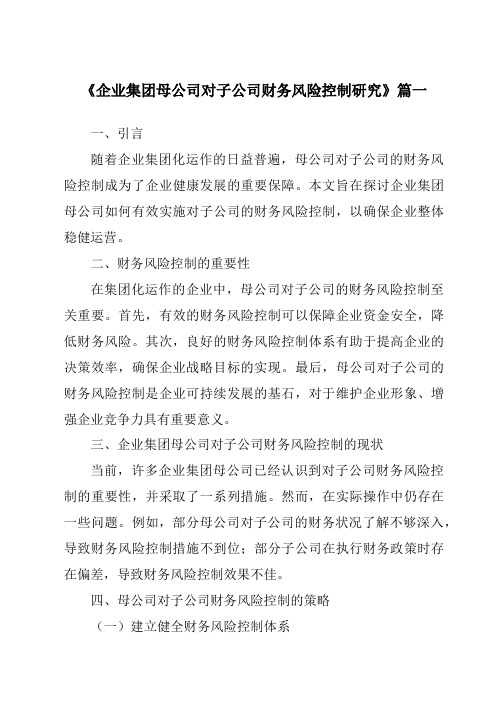 《企业集团母公司对子公司财务风险控制研究》篇一

一、引言

随着企业集团化运作的日益普遍，母公司对子公司的财务风险控制成为了企业健康发展的重要保障。本文旨在探讨企业集团母公司如何有效实施对子公司的财务风险控制，以确保企业整体稳健运营。

二、财务风险控制的重要性

在集团化运作的企业中，母公司对子公司的财务风险控制至关重要。首先，有效的财务风险控制可以保障企业资金安全，降低财务风险。其次，良好的财务风险控制体系有助于提高企业的决策效率，确保企业战略目标的实现。最后，母公司对子公司的财务风险控制是企业可持续发展的基石，对于维护企业形象、增强企业竞争力具有重要意义。

三、企业集团母公司对子公司财务风险控制的现状

当前，许多企业集团母公司已经认识到对子公司财务风险控制的重要性，并采取了一系列措施。然而，在实际操作中仍存在一些问题。例如，部分母公司对子公司的财务状况了解不够深入，导致财务风险控制措施不到位；部分子公司在执行财务政策时存在偏差，导致财务风险控制效果不佳。

四、母公司对子公司财务风险控制的策略

（一）建立健全财务风险控制体系